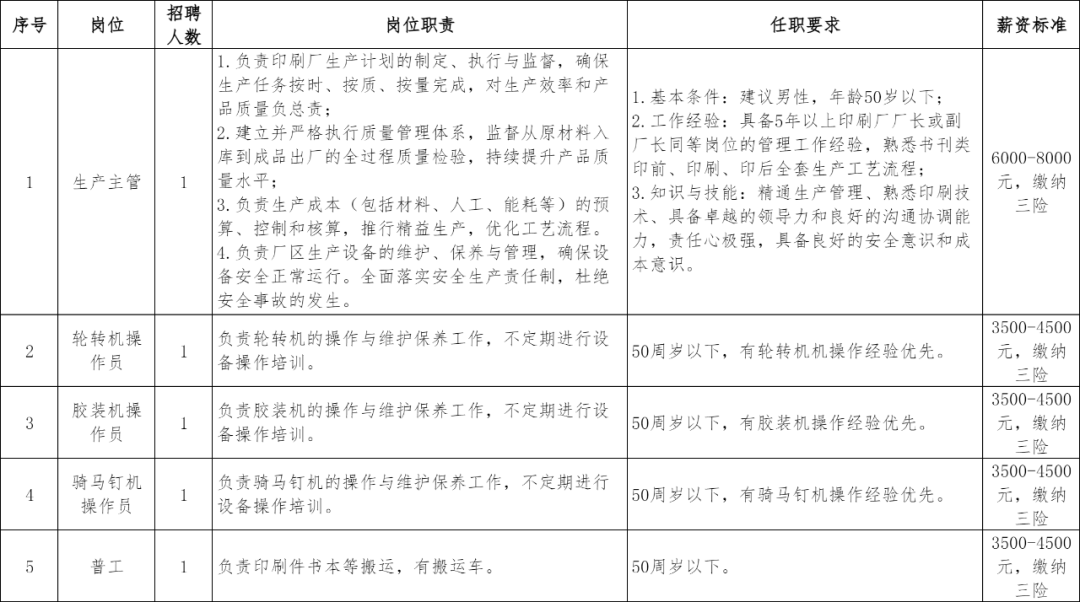 | 序号 | 岗位 | 招聘人数 | 岗位职责 | 任职要求 | 薪资标准 |
|---|---|---|---|---|---|
| 1 | 生产主管 | 1 | 1.负责印刷厂生产计划的制定、执行与监督，确保生产任务按时、按质、按量完成，对生产效率和产品质量负总责；<br>2.建立并严格执行质量管理体系，监督从原材料入库到成品出厂的全过程质量检验，持续提升产品质量水平；<br>3.负责生产成本（包括材料、人工、能耗等）的预算、控制和核算，推行精益生产，优化工艺流程。<br>4.负责厂区生产设备的维护、保养与管理，确保设备安全正常运行。全面落实安全生产责任制，杜绝安全事故的发生。 | 1.基本条件：建议男性，年龄50岁以下；<br>2.工作经验：具备5年以上印刷厂厂长或副厂长同等岗位的管理工作经验，熟悉书刊类印前、印刷、印后全套生产工艺流程；<br>3.知识与技能：精通生产管理、熟悉印刷技术、具备卓越的领导力和良好的沟通协调能力，责任心极强，具备良好的安全意识和成本意识。 | 6000-8000元，缴纳三险 |
| 2 | 轮转机操作员 | 1 | 负责轮转机的操作与维护保养工作，不定期进行设备操作培训。 | 50周岁以下，有轮转机机操作经验优先。 | 3500-4500元，缴纳三险 |
| 3 | 胶装机操作员 | 1 | 负责胶装机的操作与维护保养工作，不定期进行设备操作培训。 | 50周岁以下，有胶装机操作经验优先。 | 3500-4500元，缴纳三险 |
| 4 | 骑马钉机操作员 | 1 | 负责骑马钉机的操作与维护保养工作，不定期进行设备操作培训。 | 50周岁以下，有骑马钉机操作经验优先。 | 3500-4500元，缴纳三险 |
| 5 | 普工 | 1 | 负责印刷件书本等搬运，有搬运车。 | 50周岁以下。 | 3500-4500元，缴纳三险 |